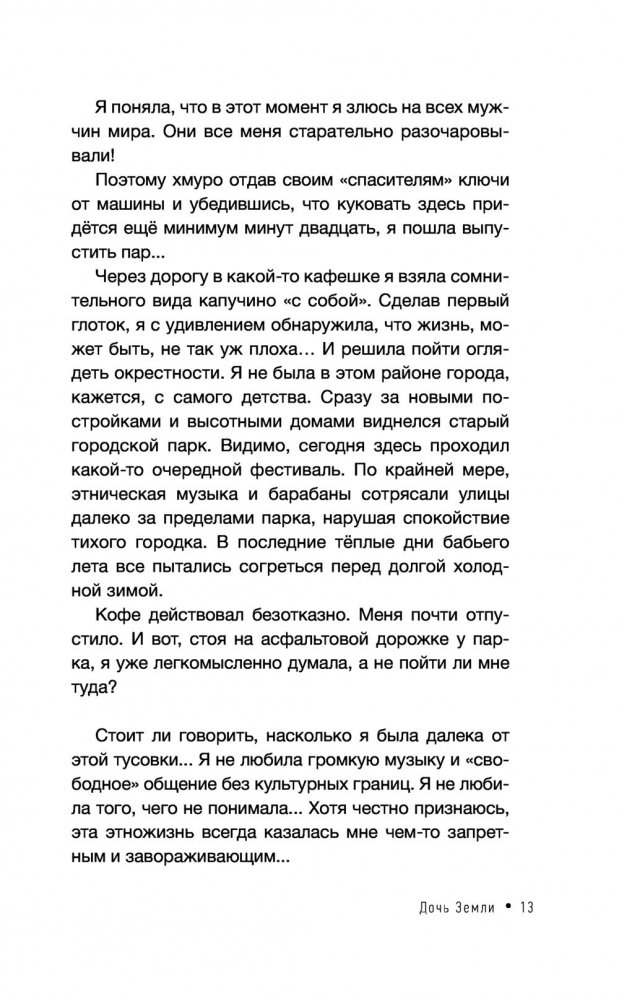 Я поняла, что в этот момент я злюсь на всех мужчин мира. Они все меня старательно разочаровывали!

Поэтому хмуро отдав своим «спасителям» ключи от машины и убедившись, что куковать здесь придётся ещё минимум минут двадцать, я пошла выпустить пар...

Через дорогу в какой-то кафешке я взяла сомнительного вида капучино «с собой». Сделав первый глоток, я с удивлением обнаружила, что жизнь, может быть, не так уж плоха... И решила пойти оглядеть окрестности. Я не была в этом районе города, кажется, с самого детства. Сразу за новыми постройками и высотными домами виднелся старый городской парк. Видимо, сегодня здесь проходил какой-то очередной фестиваль. По крайней мере, этническая музыка и барабаны сотрясали улицы далеко за пределами парка, нарушая спокойствие тихого городка. В последние тёплые дни бабьего лета все пытались согреться перед долгой холодной зимой.

Кофе действовал безотказно. Меня почти отпустило. И вот, стоя на асфальтовой дорожке у парка, я уже легкомысленно думала, а не пойти ли мне туда?

Стоит ли говорить, насколько я была далека от этой тусовки... Я не любила громкую музыку и «свободное» общение без культурных границ. Я не любила того, чего не понимала... Хотя честно признаюсь, эта этножизнь всегда казалась мне чем-то запретным и завораживающим...

Дочь Земли • 13